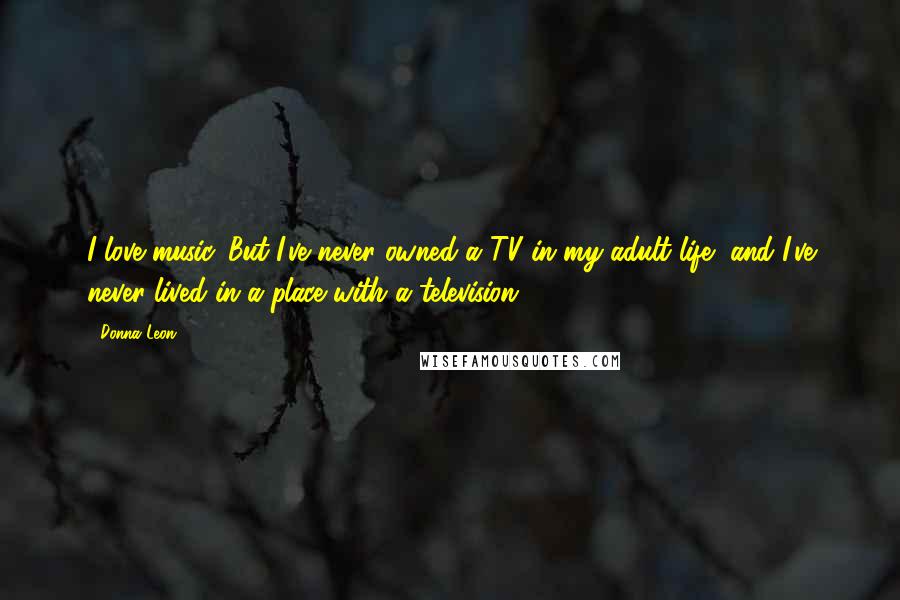 I love music. But I've never owned a TV in my adult life, and I've never lived in a place with a television.

Donna Leon

WISEFAMOUSQUOTES.COM